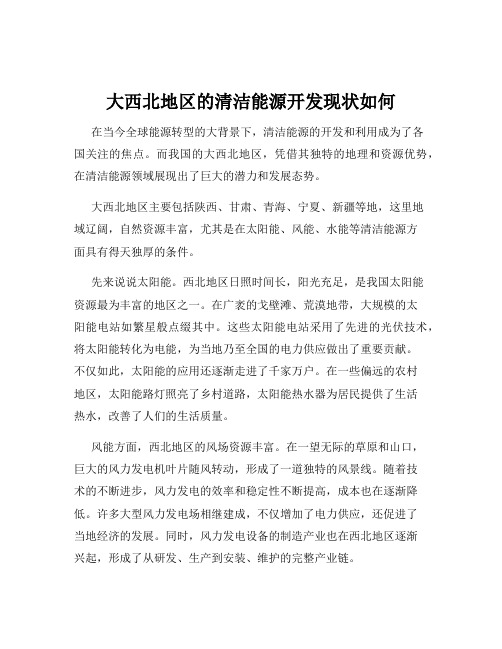 大西北地区的清洁能源开发现状如何

在当今全球能源转型的大背景下，清洁能源的开发和利用成为了各国关注的焦点。而我国的大西北地区，凭借其独特的地理和资源优势，在清洁能源领域展现出了巨大的潜力和发展态势。

大西北地区主要包括陕西、甘肃、青海、宁夏、新疆等地，这里地域辽阔，自然资源丰富，尤其是在太阳能、风能、水能等清洁能源方面具有得天独厚的条件。

先来说说太阳能。西北地区日照时间长，阳光充足，是我国太阳能资源最为丰富的地区之一。在广袤的戈壁滩、荒漠地带，大规模的太阳能电站如繁星般点缀其中。这些太阳能电站采用了先进的光伏技术，将太阳能转化为电能，为当地乃至全国的电力供应做出了重要贡献。不仅如此，太阳能的应用还逐渐走进了千家万户。在一些偏远的农村地区，太阳能路灯照亮了乡村道路，太阳能热水器为居民提供了生活热水，改善了人们的生活质量。

风能方面，西北地区的风场资源丰富。在一望无际的草原和山口，巨大的风力发电机叶片随风转动，形成了一道独特的风景线。随着技术的不断进步，风力发电的效率和稳定性不断提高，成本也在逐渐降低。许多大型风力发电场相继建成，不仅增加了电力供应，还促进了当地经济的发展。同时，风力发电设备的制造产业也在西北地区逐渐兴起，形成了从研发、生产到安装、维护的完整产业链。